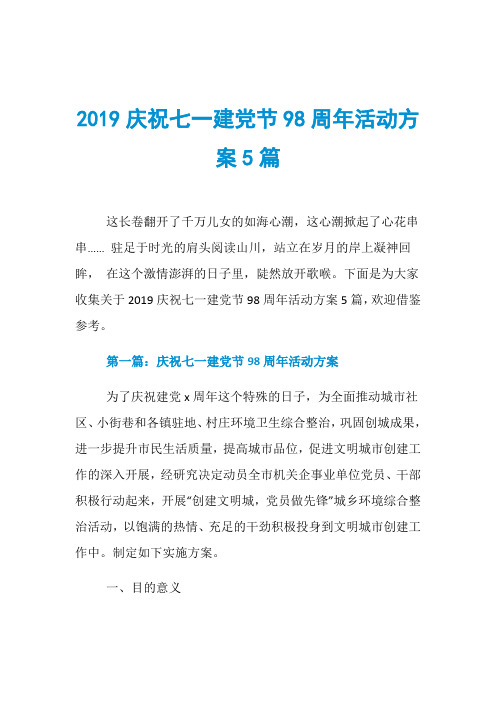 2019 庆祝七一建党节 98 周年活动方案 5 篇

这长卷翻开了千万儿女的如海心潮，这心潮掀起了心花串串…… 驻足于时光的肩头阅读山川，站立在岁月的岸上凝神回眸， 在这个激情澎湃的日子里，陡然放开歌喉。下面是为大家收集关于 2019 庆祝七一建党节 98 周年活动方案 5 篇，欢迎借鉴参考。

第一篇：庆祝七一建党节 98 周年活动方案

为了庆祝建党 x 周年这个特殊的日子，为全面推动城市社区、小街巷和各镇驻地、村庄环境卫生综合整治，巩固创城成果，进一步提升市民生活质量，提高城市品位，促进文明城市创建工作的深入开展，经研究决定动员全市机关企事业单位党员、干部积极行动起来，开展"创建文明城，党员做先锋"城乡环境综合整治活动，以饱满的热情、充足的干劲积极投身到文明城市创建工作中。制定如下实施方案。

一、目的意义